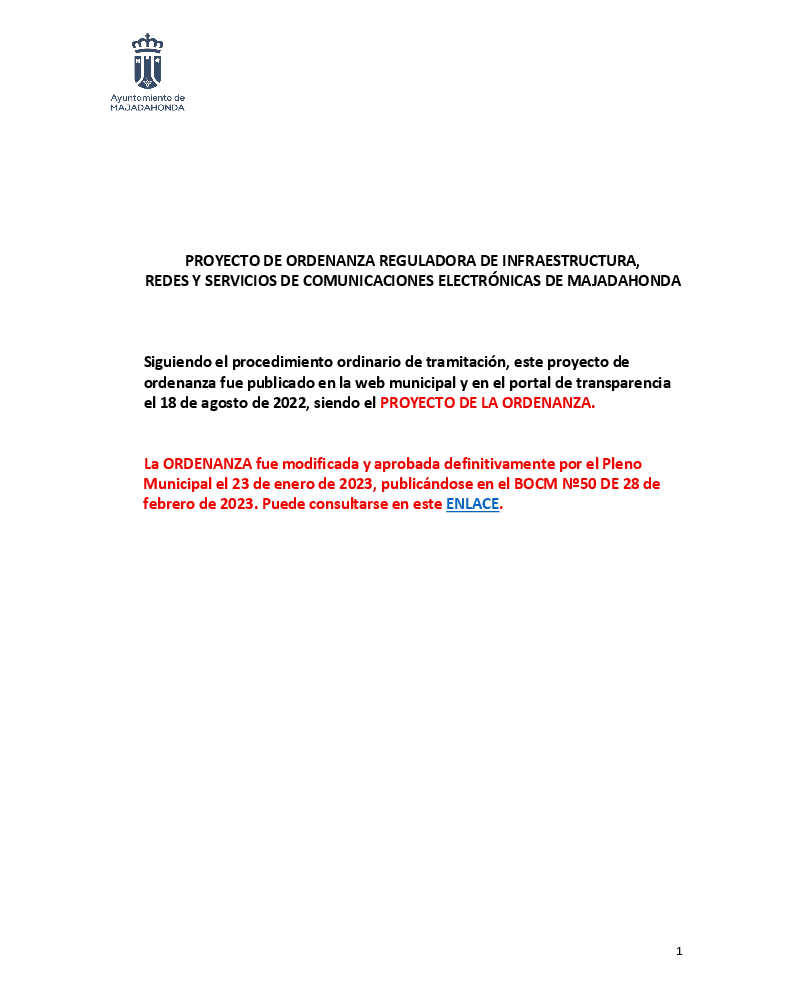 Ayuntamiento de
MAJADAHONDA

PROYECTO DE ORDENANZA REGULADORA DE INFRAESTRUCTURA, REDES Y SERVICIOS DE COMUNICACIONES ELECTRÓNICAS DE MAJADAHONDA

Siguiendo el procedimiento ordinario de tramitación, este proyecto de ordenanza fue publicado en la web municipal y en el portal de transparencia el 18 de agosto de 2022, siendo el PROYECTO DE LA ORDENANZA.

La ORDENANZA fue modificada y aprobada definitivamente por el Pleno Municipal el 23 de enero de 2023, publicándose en el BOCM Nº50 DE 28 de febrero de 2023. Puede consultarse en este ENLACE.

1